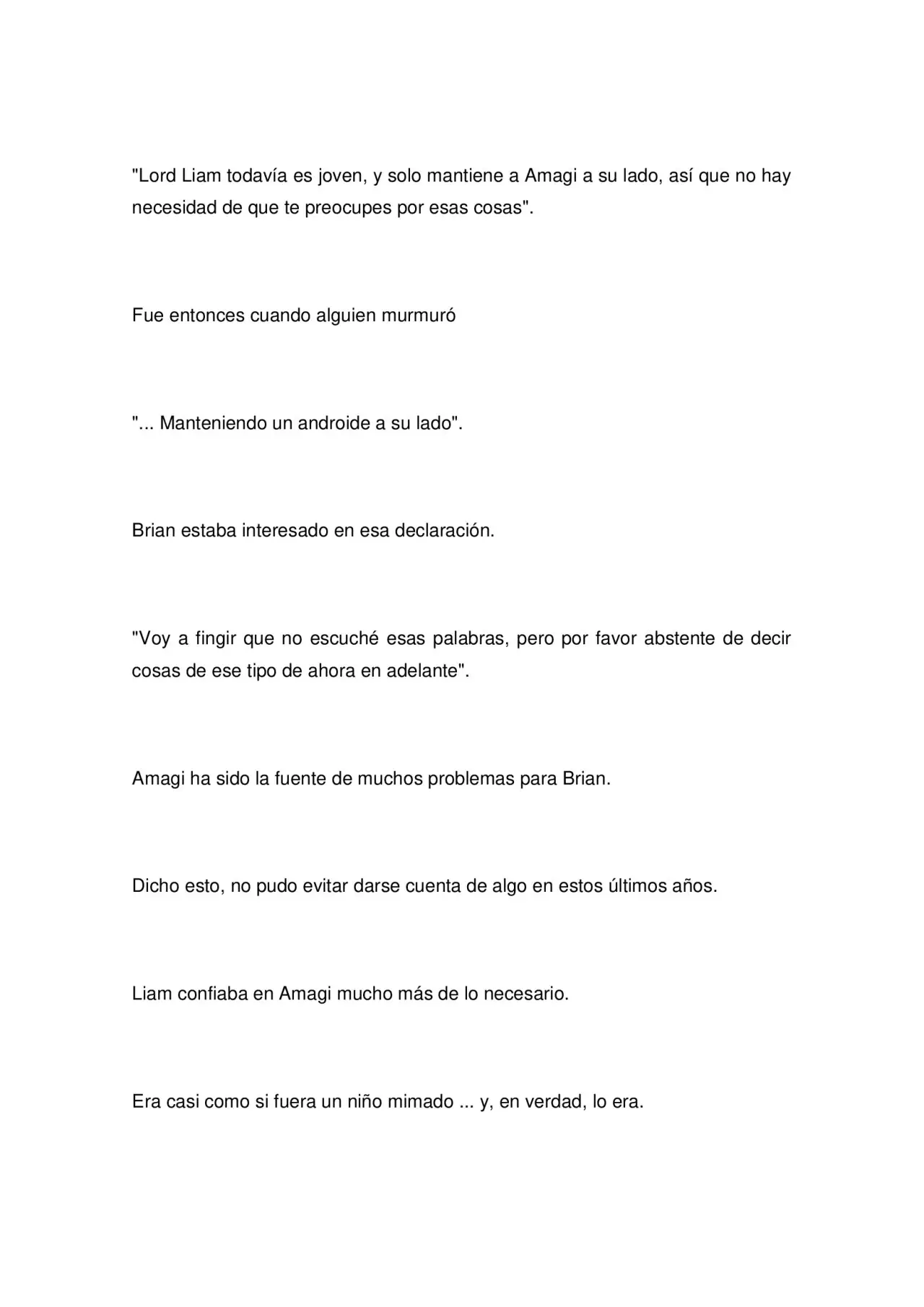 "Lord Liam todavía es joven, y solo mantiene a Amagi a su lado, así que no hay necesidad de que te preocupes por esas cosas".

Fue entonces cuando alguien murmuró

"... Manteniendo un androide a su lado".

Brian estaba interesado en esa declaración.

"Voy a fingir que no escuché esas palabras, pero por favor abstente de decir cosas de ese tipo de ahora en adelante".

Amagi ha sido la fuente de muchos problemas para Brian.

Dicho esto, no pudo evitar darse cuenta de algo en estos últimos años.

Liam confiaba en Amagi mucho más de lo necesario.

Era casi como si fuera un niño mimado ... y, en verdad, lo era.